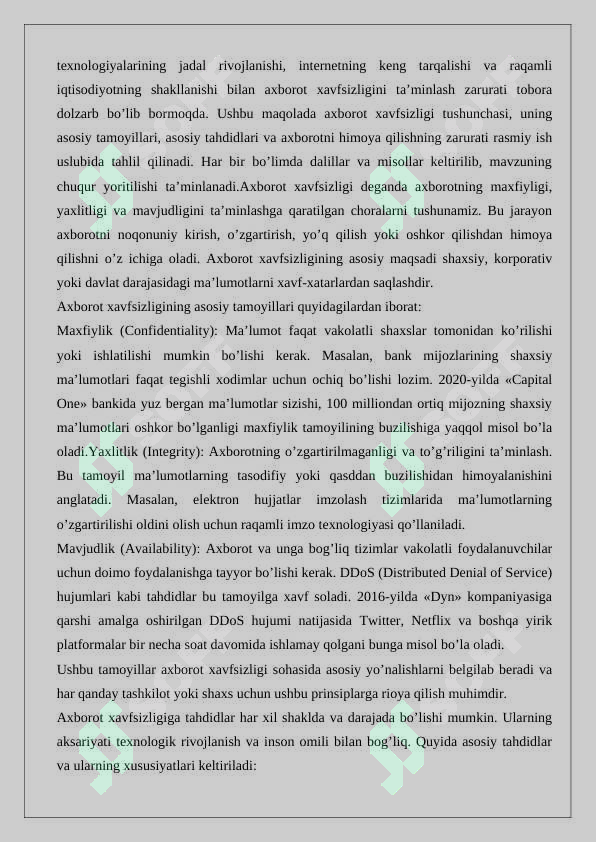 texnologiyalarining jadal rivojlanishi, internetning keng tarqalishi va raqamli iqtisodiyotning shakllanishi bilan axborot xavfsizligini ta'minlash zarurati tobora dolzarb bo'lib bormoqda. Ushbu maqolada axborot xavfsizligi tushunchasi, uning asosiy tamoyillari, asosiy tahdidlari va axborotni himoya qilishning zarurati rasmiy ish uslubida tahlil qilinadi. Har bir bo'limda dalillar va misollar keltirilib, mavzuning chuqur yoritilishi ta'minlanadi.Axborot xavfsizligi deganda axborotning maxfiyligi, yaxlitligi va mavjudligini ta'minlashga qaratilgan choralarni tushunamiz. Bu jarayon axborotni noqonuniy kirish, o'zgartirish, yo'q qilish yoki oshkor qilishdan himoya qilishni o'z ichiga oladi. Axborot xavfsizligining asosiy maqsadi shaxsiy, korporativ yoki davlat darajasidagi ma'lumotlarni xavf-xatarlardan saqlashdir.

Axborot xavfsizligining asosiy tamoyillari quyidagilardan iborat:

Maxfiylik (Confidentiality): Ma'lumot faqat vakolatli shaxslar tomonidan ko'rilishi yoki ishlatilishi mumkin bo'lishi kerak. Masalan, bank mijozlarining shaxsiy ma'lumotlari faqat tegishli xodimlar uchun ochiq bo'lishi lozim. 2020-yilda «Capital One» bankida yuz bergan ma'lumotlar sizishi, 100 milliondan ortiq mijozning shaxsiy ma'lumotlari oshkor bo'lganligi maxfiylik tamoyilining buzilishiga yaqqol misol bo'la oladi.Yaxlitlik (Integrity): Axborotning o'zgartirilmaganligi va to'g'riligini ta'minlash. Bu tamoyil ma'lumotlarning tasodifiy yoki qasddan buzilishidan himoyalanishini anglatadi. Masalan, elektron hujjatlar imzolash tizimlarida ma'lumotlarning o'zgartirilishi oldini olish uchun raqamli imzo texnologiyasi qo'llaniladi.

Mavjudlik (Availability): Axborot va unga bog'liq tizimlar vakolatli foydalanuvchilar uchun doimo foydalanishga tayyor bo'lishi kerak. DDoS (Distributed Denial of Service) hujumlari kabi tahdidlar bu tamoyilga xavf soladi. 2016-yilda «Dyn» kompaniyasiga qarshi amalga oshirilgan DDoS hujumi natijasida Twitter, Netflix va boshqa yirik platformalar bir necha soat davomida ishlamay qolgani bunga misol bo'la oladi.

Ushbu tamoyillar axborot xavfsizligi sohasida asosiy yo'nalishlarni belgilab beradi va har qanday tashkilot yoki shaxs uchun ushbu prinsiplarga rioya qilish muhimdir.

Axborot xavfsizligiga tahdidlar har xil shaklda va darajada bo'lishi mumkin. Ularning aksariyati texnologik rivojlanish va inson omili bilan bog'liq. Quyida asosiy tahdidlar va ularning xususiyatlari keltiriladi: